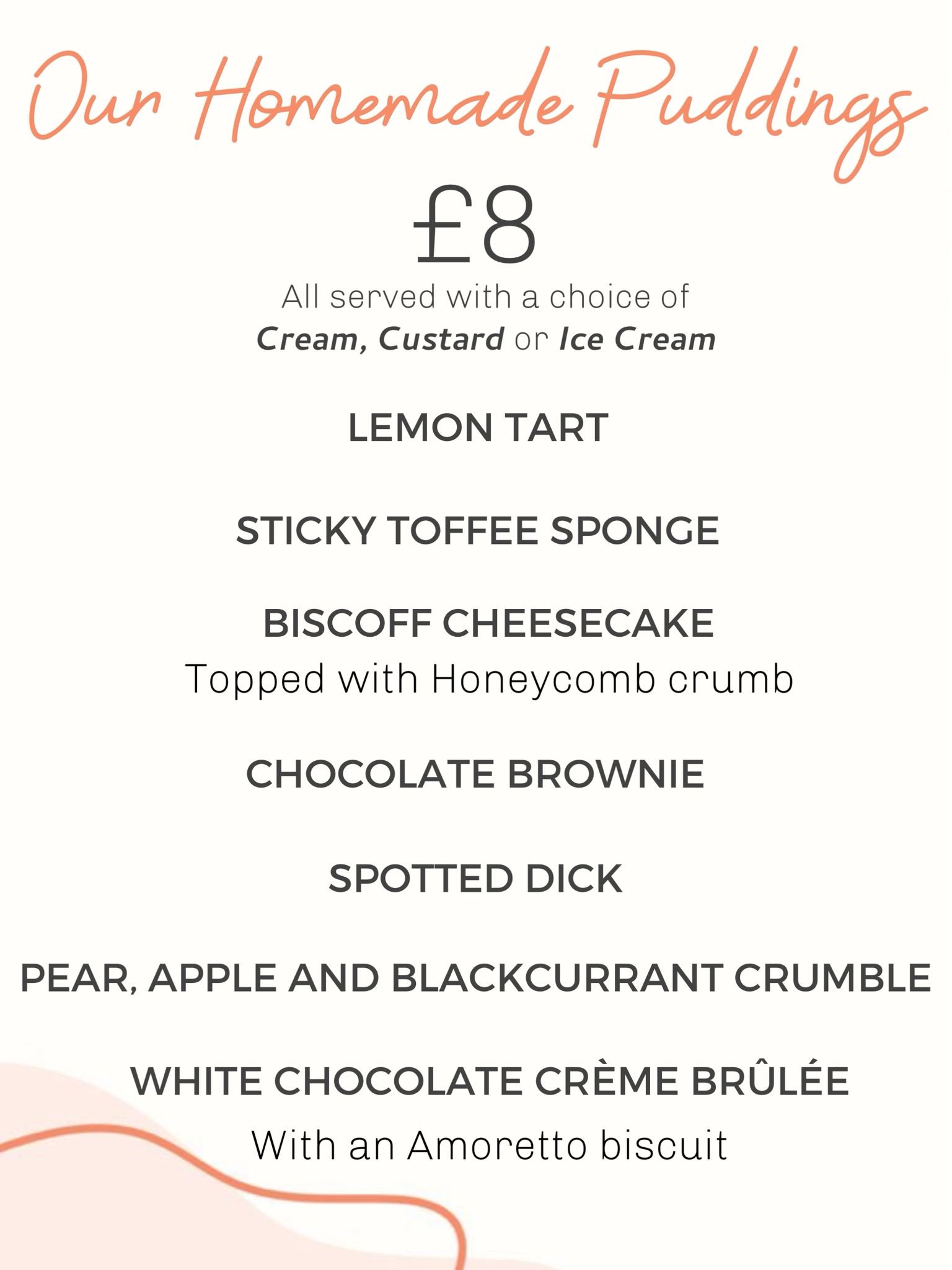 Our Homemade Puddings

£8

All served with a choice of
Cream, Custard or Ice Cream

LEMON TART

STICKY TOFFEE SPONGE

BISCOFF CHEESECAKE
Topped with Honeycomb crumb

CHOCOLATE BROWNIE

SPOTTED DICK

PEAR, APPLE AND BLACKCURRANT CRUMBLE

WHITE CHOCOLATE CRÈME BRÛLÉE
With an Amoretto biscuit